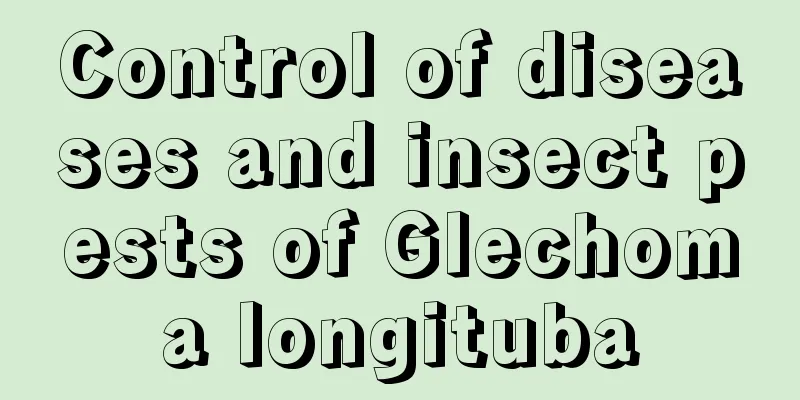 Control of diseases and insect pests of Glechoma longituba